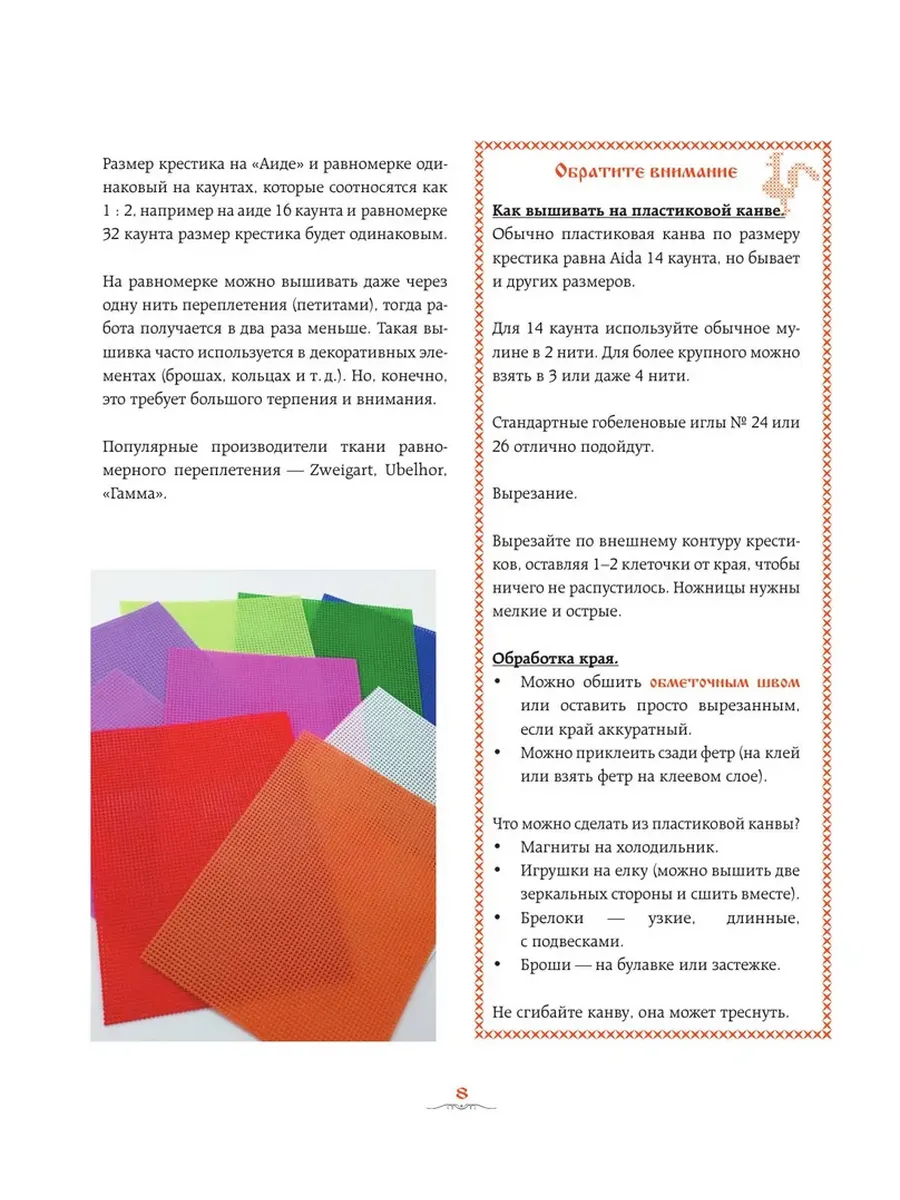 Размер крестика на «Аиде» и равномерке одинаковый на каунтах, которые соотносятся как 1 : 2, например на аиде 16 каунта и равномерке 32 каунта размер крестика будет одинаковым.

На равномерке можно вышивать даже через одну нить переплетения (петитами), тогда работа получается в два раза меньше. Такая вышивка часто используется в декоративных элементах (брошах, кольцах и т. д.). Но, конечно, это требует большого терпения и внимания.

Популярные производители ткани равномерного переплетения — Zweigart, Ubelhor, «Гамма».

Обратите внимание

Как вышивать на пластиковой канве.
Обычно пластиковая канва по размеру крестика равна Aida 14 каунта, но бывает и других размеров.

Для 14 каунта используйте обычное мулине в 2 нити. Для более крупного можно взять в 3 или даже 4 нити.

Стандартные гобеленовые иглы № 24 или 26 отлично подойдут.

Вырезание.

Вырезайте по внешнему контуру крестиков, оставляя 1–2 клеточки от края, чтобы ничего не распустилось. Ножницы нужны мелкие и острые.

Обработка края.
• Можно обшить обметочным швом или оставить просто вырезанным, если край аккуратный.
• Можно приклеить сзади фетр (на клей или взять фетр на клеевом слое).

Что можно сделать из пластиковой канвы?
• Магниты на холодильник.
• Игрушки на елку (можно вышить две зеркальных стороны и сшить вместе).
• Брелоки — узкие, длинные, с подвесками.
• Броши — на булавке или застежке.

Не сгибайте канву, она может треснуть.

8